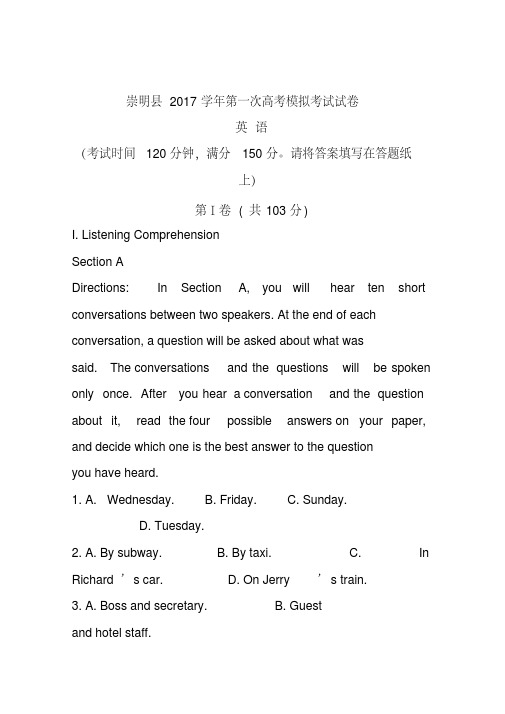 崇明县 2017 学年第一次高考模拟考试试卷

英 语

（考试时间 120 分钟，满分 150 分。请将答案填写在答题纸上）

第 I 卷（共 103 分）

I. Listening Comprehension

Section A

Directions: In Section A, you will hear ten short conversations between two speakers. At the end of each conversation, a question will be asked about what was said. The conversations and the questions will be spoken only once. After you hear a conversation and the question about it, read the four possible answers on your paper, and decide which one is the best answer to the question you have heard.

1. A. Wednesday. B. Friday. C. Sunday. D. Tuesday.

2. A. By subway. B. By taxi. C. In Richard ’s car. D. On Jerry ’s train.

3. A. Boss and secretary. B. Guest and hotel staff.